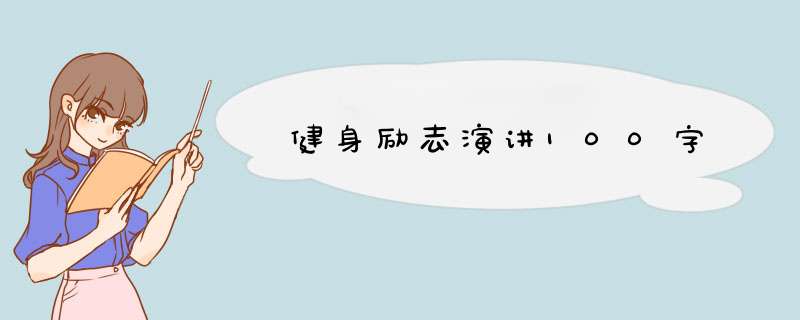 健身励志演讲100字